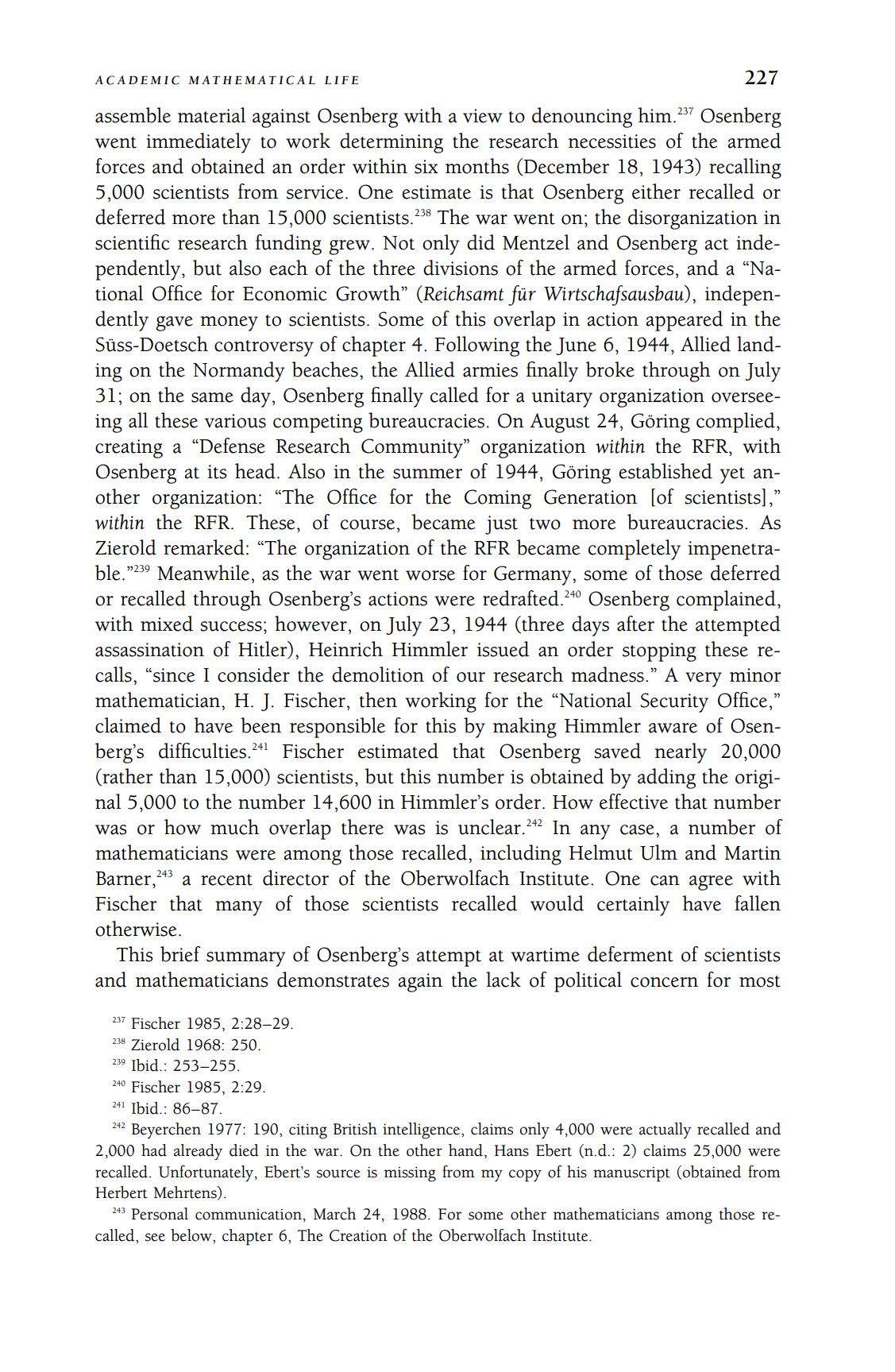 ACADEMIC MATHEMATICAL LIFE 227

assemble material against Osenberg with a view to denouncing him.$^{237}$ Osenberg went immediately to work determining the research necessities of the armed forces and obtained an order within six months (December 18, 1943) recalling 5,000 scientists from service. One estimate is that Osenberg either recalled or deferred more than 15,000 scientists.$^{238}$ The war went on; the disorganization in scientific research funding grew. Not only did Mentzel and Osenberg act independently, but also each of the three divisions of the armed forces, and a "National Office for Economic Growth" (Reichsamt für Wirtschafsausbau), independently gave money to scientists. Some of this overlap in action appeared in the Süss-Doetsch controversy of chapter 4. Following the June 6, 1944, Allied landing on the Normandy beaches, the Allied armies finally broke through on July 31; on the same day, Osenberg finally called for a unitary organization overseeing all these various competing bureaucracies. On August 24, Göring complied, creating a "Defense Research Community" organization within the RFR, with Osenberg at its head. Also in the summer of 1944, Göring established yet another organization: "The Office for the Coming Generation [of scientists]," within the RFR. These, of course, became just two more bureaucracies. As Zierold remarked: "The organization of the RFR became completely impenetrable."$^{239}$ Meanwhile, as the war went worse for Germany, some of those deferred or recalled through Osenberg's actions were redrafted.$^{240}$ Osenberg complained, with mixed success; however, on July 23, 1944 (three days after the attempted assassination of Hitler), Heinrich Himmler issued an order stopping these recalls, "since I consider the demolition of our research madness." A very minor mathematician, H. J. Fischer, then working for the "National Security Office," claimed to have been responsible for this by making Himmler aware of Osenberg's difficulties.$^{241}$ Fischer estimated that Osenberg saved nearly 20,000 (rather than 15,000) scientists, but this number is obtained by adding the original 5,000 to the number 14,600 in Himmler's order. How effective that number was or how much overlap there was is unclear.$^{242}$ In any case, a number of mathematicians were among those recalled, including Helmut Ulm and Martin Barner,$^{243}$ a recent director of the Oberwolfach Institute. One can agree with Fischer that many of those scientists recalled would certainly have fallen otherwise.

This brief summary of Osenberg's attempt at wartime deferment of scientists and mathematicians demonstrates again the lack of political concern for most

$^{237}$ Fischer 1985, 2:28–29.
$^{238}$ Zierold 1968: 250.
$^{239}$ Ibid.: 253–255.
$^{240}$ Fischer 1985, 2:29.
$^{241}$ Ibid.: 86–87.
$^{242}$ Beyerchen 1977: 190, citing British intelligence, claims only 4,000 were actually recalled and 2,000 had already died in the war. On the other hand, Hans Ebert (n.d.: 2) claims 25,000 were recalled. Unfortunately, Ebert's source is missing from my copy of his manuscript (obtained from Herbert Mehrtens).
$^{243}$ Personal communication, March 24, 1988. For some other mathematicians among those recalled, see below, chapter 6, The Creation of the Oberwolfach Institute.